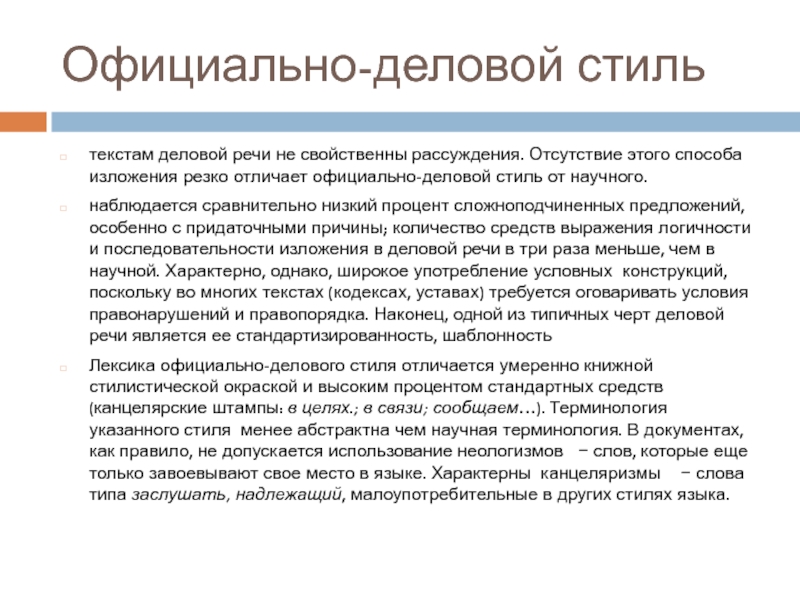 Официально-деловой стиль

текстам деловой речи не свойственны рассуждения. Отсутствие этого способа изложения резко отличает официально-деловой стиль от научного.

наблюдается сравнительно низкий процент сложноподчиненных предложений, особенно с придаточными причины; количество средств выражения логичности и последовательности изложения в деловой речи в три раза меньше, чем в научной. Характерно, однако, широкое употребление условных конструкций, поскольку во многих текстах (кодексах, уставах) требуется оговаривать условия правонарушений и правопорядка. Наконец, одной из типичных черт деловой речи является ее стандартизированность, шаблонность

Лексика официально-делового стиля отличается умеренно книжной стилистической окраской и высоким процентом стандартных средств (канцелярские штампы: в целях.; в связи; сообщаем…). Терминология указанного стиля менее абстрактна чем научная терминология. В документах, как правило, не допускается использование неологизмов − слов, которые еще только завоевывают свое место в языке. Характерны канцеляризмы − слова типа заслушать, надлежащий, малоупотребительные в других стилях языка.